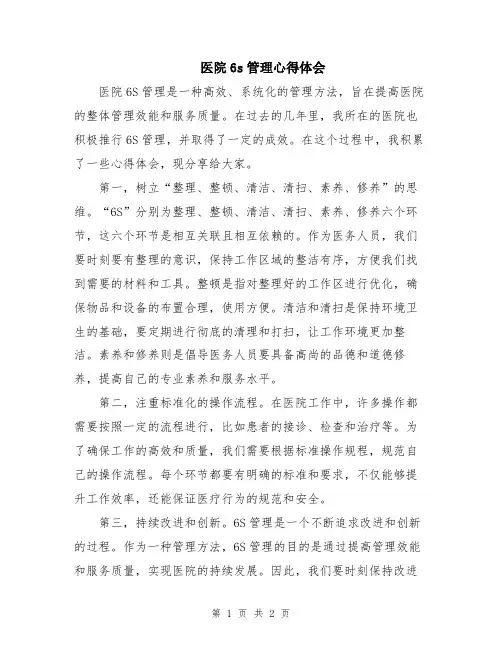 医院 6s 管理心得体会

医院 6S 管理是一种高效、系统化的管理方法，旨在提高医院的整体管理效能和服务质量。在过去的几年里，我所在的医院也积极推行 6S 管理，并取得了一定的成效。在这个过程中，我积累了一些心得体会，现分享给大家。

第一，树立“整理、整顿、清洁、清扫、素养、修养”的思维。“6S”分别为整理、整顿、清洁、清扫、素养、修养六个环节，这六个环节是相互关联且相互依赖的。作为医务人员，我们要时刻要有整理的意识，保持工作区域的整洁有序，方便我们找到需要的材料和工具。整顿是指对整理好的工作区进行优化，确保物品和设备的布置合理，使用方便。清洁和清扫是保持环境卫生的基础，要定期进行彻底的清理和打扫，让工作环境更加整洁。素养和修养则是倡导医务人员要具备高尚的品德和道德修养，提高自己的专业素养和服务水平。

第二，注重标准化的操作流程。在医院工作中，许多操作都需要按照一定的流程进行，比如患者的接诊、检查和治疗等。为了确保工作的高效和质量，我们需要根据标准操作规程，规范自己的操作流程。每个环节都要有明确的标准和要求，不仅能够提升工作效率，还能保证医疗行为的规范和安全。

第三，持续改进和创新。6S 管理是一个不断追求改进和创新的过程。作为一种管理方法，6S 管理的目的是通过提高管理效能和服务质量，实现医院的持续发展。因此，我们要时刻保持改进

第 1 页 共 2 页